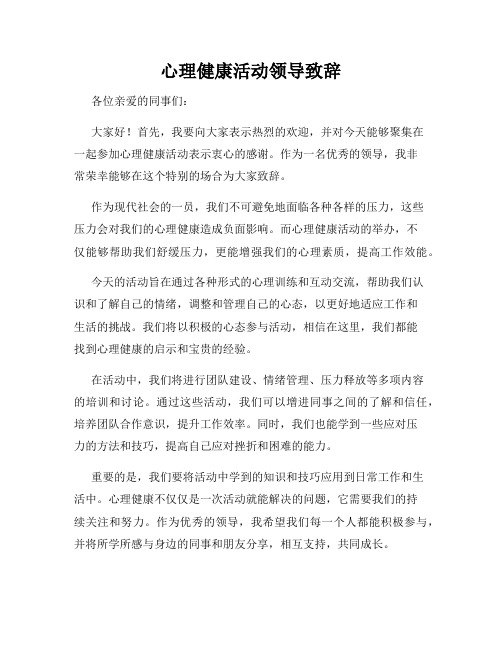 心理健康活动领导致辞

各位亲爱的同事们：

大家好！首先，我要向大家表示热烈的欢迎，并对今天能够聚集在一起参加心理健康活动表示衷心的感谢。作为一名优秀的领导，我非常荣幸能够在这个特别的场合为大家致辞。

作为现代社会的一员，我们不可避免地面临各种各样的压力，这些压力会对我们的心理健康造成负面影响。而心理健康活动的举办，不仅能够帮助我们舒缓压力，更能增强我们的心理素质，提高工作效能。

今天的活动旨在通过各种形式的心理训练和互动交流，帮助我们认识和了解自己的情绪，调整和管理自己的心态，以更好地适应工作和生活的挑战。我们将以积极的心态参与活动，相信在这里，我们都能找到心理健康的启示和宝贵的经验。

在活动中，我们将进行团队建设、情绪管理、压力释放等多项内容的培训和讨论。通过这些活动，我们可以增进同事之间的了解和信任，培养团队合作意识，提升工作效率。同时，我们也能学到一些应对压力的方法和技巧，提高自己应对挫折和困难的能力。

重要的是，我们要将活动中学到的知识和技巧应用到日常工作和生活中。心理健康不仅仅是一次活动就能解决的问题，它需要我们的持续关注和努力。作为优秀的领导，我希望我们每一个人都能积极参与，并将所学所感与身边的同事和朋友分享，相互支持，共同成长。